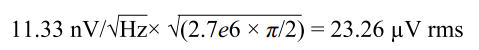 $11.33\ \text{nV}/\sqrt{\text{Hz}} \times \sqrt{(2.7e6 \times \pi/2)} = 23.26\ \mu\text{V rms}$